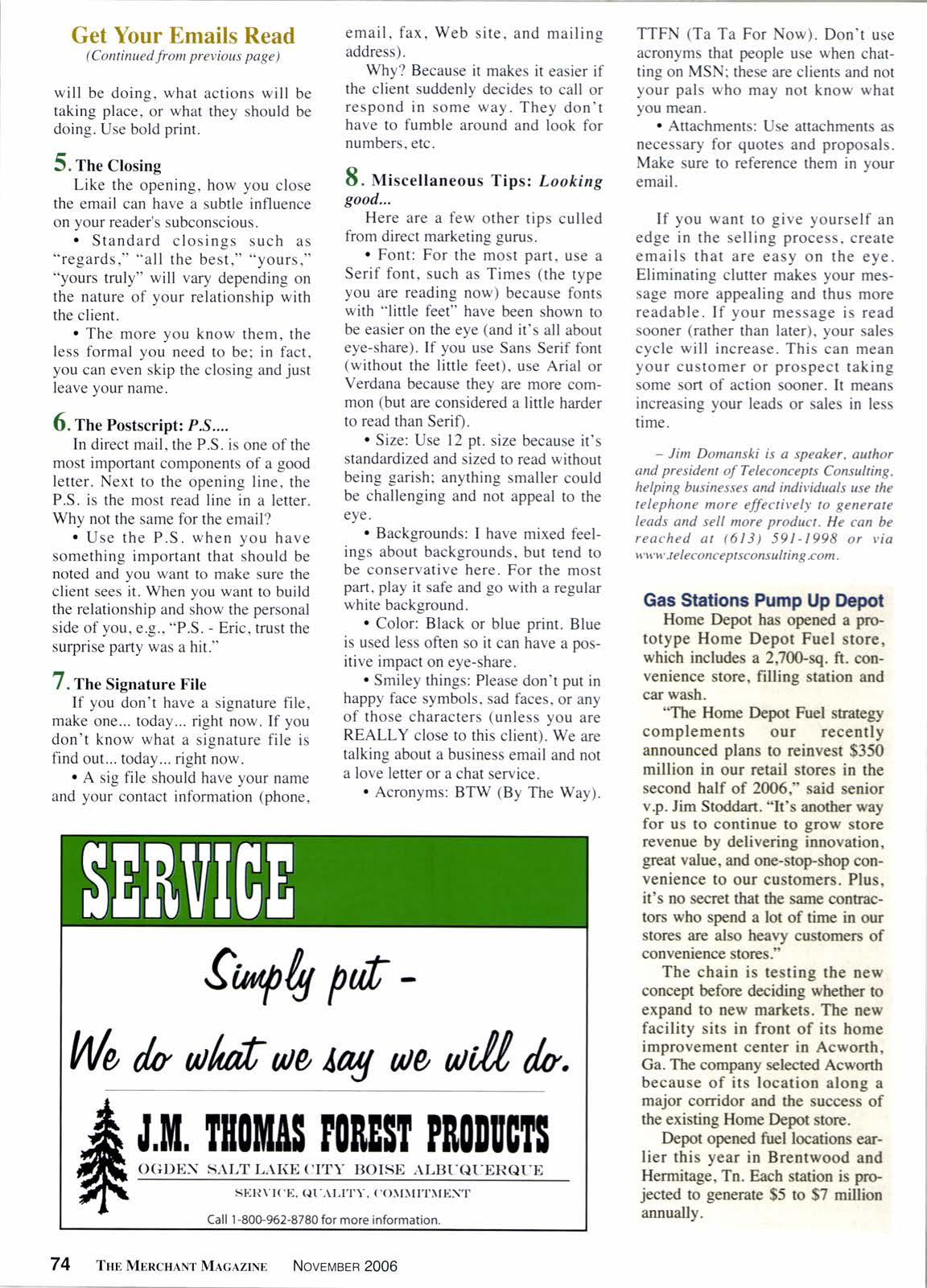 Get Your Emails Read
(Continued from previous page)

will be doing, what actions will be taking place, or what they should be doing. Use bold print.

5. The Closing
Like the opening, how you close the email can have a subtle influence on your reader's subconscious.

• Standard closings such as "regards," "all the best," "yours," "yours truly" will vary depending on the nature of your relationship with the client.

• The more you know them, the less formal you need to be; in fact, you can even skip the closing and just leave your name.

6. The Postscript: P.S....
In direct mail, the P.S. is one of the most important components of a good letter. Next to the opening line, the P.S. is the most read line in a letter. Why not the same for the email?

• Use the P.S. when you have something important that should be noted and you want to make sure the client sees it. When you want to build the relationship and show the personal side of you, e.g., "P.S. - Eric, trust the surprise party was a hit."

7. The Signature File
If you don't have a signature file, make one... today... right now. If you don't know what a signature file is find out... today... right now.

• A sig file should have your name and your contact information (phone, email, fax, Web site, and mailing address).

Why? Because it makes it easier if the client suddenly decides to call or respond in some way. They don't have to fumble around and look for numbers, etc.

8. Miscellaneous Tips: Looking good...
Here are a few other tips culled from direct marketing gurus.

• Font: For the most part, use a Serif font, such as Times (the type you are reading now) because fonts with "little feet" have been shown to be easier on the eye (and it's all about eye-share). If you use Sans Serif font (without the little feet), use Arial or Verdana because they are more common (but are considered a little harder to read than Serif).

• Size: Use 12 pt. size because it's standardized and sized to read without being garish; anything smaller could be challenging and not appeal to the eye.

• Backgrounds: I have mixed feelings about backgrounds, but tend to be conservative here. For the most part, play it safe and go with a regular white background.

• Color: Black or blue print. Blue is used less often so it can have a positive impact on eye-share.

• Smiley things: Please don't put in happy face symbols, sad faces, or any of those characters (unless you are REALLY close to this client). We are talking about a business email and not a love letter or a chat service.

• Acronyms: BTW (By The Way). TTFN (Ta Ta For Now). Don't use acronyms that people use when chatting on MSN; these are clients and not your pals who may not know what you mean.

• Attachments: Use attachments as necessary for quotes and proposals. Make sure to reference them in your email.

If you want to give yourself an edge in the selling process, create emails that are easy on the eye. Eliminating clutter makes your message more appealing and thus more readable. If your message is read sooner (rather than later), your sales cycle will increase. This can mean your customer or prospect taking some sort of action sooner. It means increasing your leads or sales in less time.

– Jim Domanski is a speaker, author and president of Teleconcepts Consulting, helping businesses and individuals use the telephone more effectively to generate leads and sell more product. He can be reached at (613) 591-1998 or via www.teleconceptsconsulting.com.

Gas Stations Pump Up Depot
Home Depot has opened a prototype Home Depot Fuel store, which includes a 2,700-sq. ft. convenience store, filling station and car wash.

"The Home Depot Fuel strategy complements our recently announced plans to reinvest $350 million in our retail stores in the second half of 2006," said senior v.p. Jim Stoddart. "It's another way for us to continue to grow store revenue by delivering innovation, great value, and one-stop-shop convenience to our customers. Plus, it's no secret that the same contractors who spend a lot of time in our stores are also heavy customers of convenience stores."

The chain is testing the new concept before deciding whether to expand to new markets. The new facility sits in front of its home improvement center in Acworth, Ga. The company selected Acworth because of its location along a major corridor and the success of the existing Home Depot store.

Depot opened fuel locations earlier this year in Brentwood and Hermitage, Tn. Each station is projected to generate $5 to $7 million annually.

SERVICE
Simply put -
We do what we say we will do.
J.M. THOMAS FOREST PRODUCTS
OGDEN SALT LAKE CITY BOISE ALBUQUERQUE
SERVICE, QUALITY, COMMITMENT
Call 1-800-962-8780 for more information.

74 THE MERCHANT MAGAZINE NOVEMBER 2006